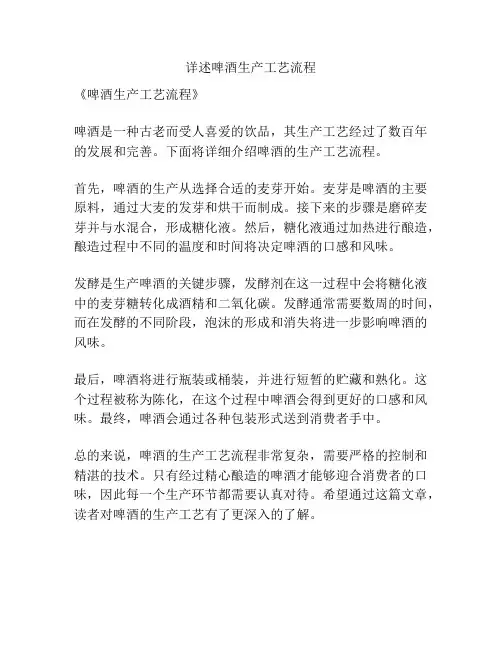 详述啤酒生产工艺流程

《啤酒生产工艺流程》

啤酒是一种古老而受人喜爱的饮品，其生产工艺经过了数百年的发展和完善。下面将详细介绍啤酒的生产工艺流程。

首先，啤酒的生产从选择合适的麦芽开始。麦芽是啤酒的主要原料，通过大麦的发芽和烘干而制成。接下来的步骤是磨碎麦芽并与水混合，形成糖化液。然后，糖化液通过加热进行酿造，酿造过程中不同的温度和时间将决定啤酒的口感和风味。

发酵是生产啤酒的关键步骤，发酵剂在这一过程中会将糖化液中的麦芽糖转化成酒精和二氧化碳。发酵通常需要数周的时间，而在发酵的不同阶段，泡沫的形成和消失将进一步影响啤酒的风味。

最后，啤酒将进行瓶装或桶装，并进行短暂的贮藏和熟化。这个过程被称为陈化，在这个过程中啤酒会得到更好的口感和风味。最终，啤酒会通过各种包装形式送到消费者手中。

总的来说，啤酒的生产工艺流程非常复杂，需要严格的控制和精湛的技术。只有经过精心酿造的啤酒才能够迎合消费者的口味，因此每一个生产环节都需要认真对待。希望通过这篇文章，读者对啤酒的生产工艺有了更深入的了解。